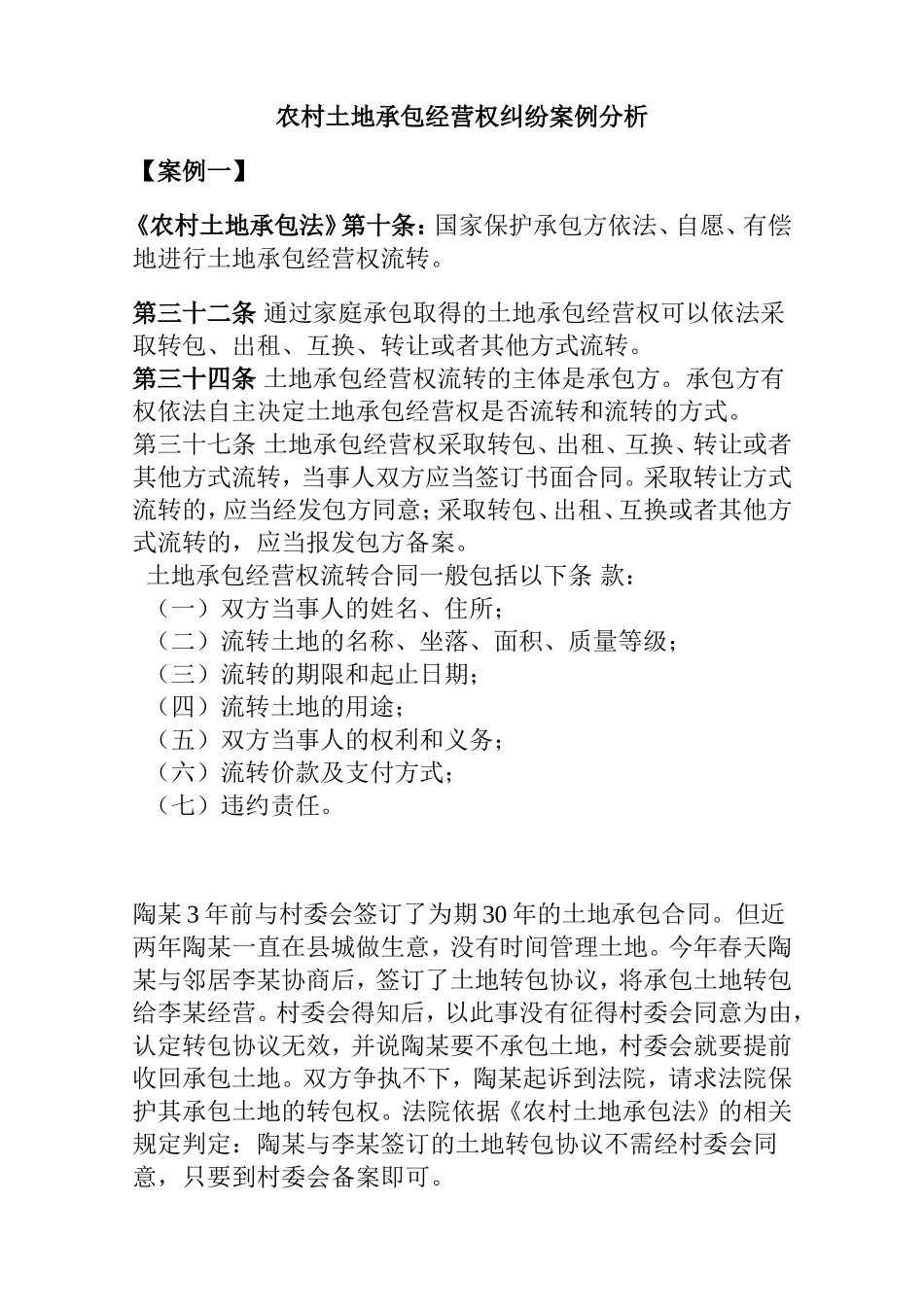 农村土地承包经营权纠纷案例分析

【案例一】

《农村土地承包法》第十条：国家保护承包方依法、自愿、有偿地进行土地承包经营权流转。

第三十二条 通过家庭承包取得的土地承包经营权可以依法采取转包、出租、互换、转让或者其他方式流转。
第三十四条 土地承包经营权流转的主体是承包方。承包方有权依法自主决定土地承包经营权是否流转和流转的方式。
第三十七条 土地承包经营权采取转包、出租、互换、转让或者其他方式流转，当事人双方应当签订书面合同。采取转让方式流转的，应当经发包方同意；采取转包、出租、互换或者其他方式流转的，应当报发包方备案。
土地承包经营权流转合同一般包括以下条 款：
（一）双方当事人的姓名、住所；
（二）流转土地的名称、坐落、面积、质量等级；
（三）流转的期限和起止日期；
（四）流转土地的用途；
（五）双方当事人的权利和义务；
（六）流转价款及支付方式；
（七）违约责任。

陶某 3 年前与村委会签订了为期 30 年的土地承包合同。但近两年陶某一直在县城做生意，没有时间管理土地。今年春天陶某与邻居李某协商后，签订了土地转包协议，将承包土地转包给李某经营。村委会得知后，以此事没有征得村委会同意为由，认定转包协议无效，并说陶某要不承包土地，村委会就要提前收回承包土地。双方争执不下，陶某起诉到法院，请求法院保护其承包土地的转包权。法院依据《农村土地承包法》的相关规定判定：陶某与李某签订的土地转包协议不需经村委会同意，只要到村委会备案即可。